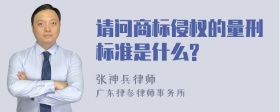 请问商标侵权的量刑标准是什么?

张神兵律师
广东律参律师事务所